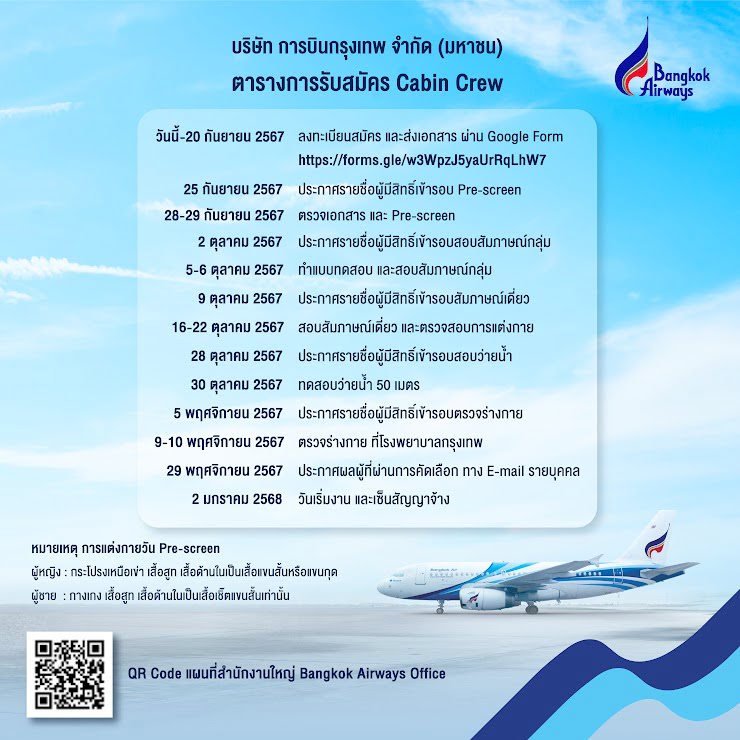 บริษัท การบินกรุงเทพ จำกัด (มหาชน)
ตารางการรับสมัคร Cabin Crew

Bangkok Airways

วันนี้-20 กันยายน 2567 ลงทะเบียนสมัคร และส่งเอกสาร ผ่าน Google Form https://forms.gle/w3WpzJ5yaUrRqLhW7
25 กันยายน 2567 ประกาศรายชื่อผู้มีสิทธิ์เข้ารอบ Pre-screen
28-29 กันยายน 2567 ตรวจเอกสาร และ Pre-screen
2 ตุลาคม 2567 ประกาศรายชื่อผู้มีสิทธิ์เข้ารอบสอบสัมภาษณ์กลุ่ม
5-6 ตุลาคม 2567 ทำแบบทดสอบ และสอบสัมภาษณ์กลุ่ม
9 ตุลาคม 2567 ประกาศรายชื่อผู้มีสิทธิ์เข้ารอบสัมภาษณ์เดี่ยว
16-22 ตุลาคม 2567 สอบสัมภาษณ์เดี่ยว และตรวจสอบการแต่งกาย
28 ตุลาคม 2567 ประกาศรายชื่อผู้มีสิทธิ์เข้ารอบสอบว่ายน้ำ
30 ตุลาคม 2567 ทดสอบว่ายน้ำ 50 เมตร
5 พฤศจิกายน 2567 ประกาศรายชื่อผู้มีสิทธิ์เข้ารอบตรวจร่างกาย
9-10 พฤศจิกายน 2567 ตรวจร่างกาย ที่โรงพยาบาลกรุงเทพ
29 พฤศจิกายน 2567 ประกาศผลผู้ที่ผ่านการคัดเลือก ทาง E-mail รายบุคคล
2 มกราคม 2568 วันเริ่มงาน และเซ็นสัญญาจ้าง

หมายเหตุ การแต่งกายวัน Pre-screen
ผู้หญิง : กระโปรงเหนือเข่า เสื้อสูท เสื้อด้านในเป็นเสื้อแขนสั้นหรือแขนกุด
ผู้ชาย : กางเกง เสื้อสูท เสื้อด้านในเป็นเสื้อเชิ้ตแขนสั้นเท่านั้น

QR Code แผนที่สำนักงานใหญ่ Bangkok Airways Office